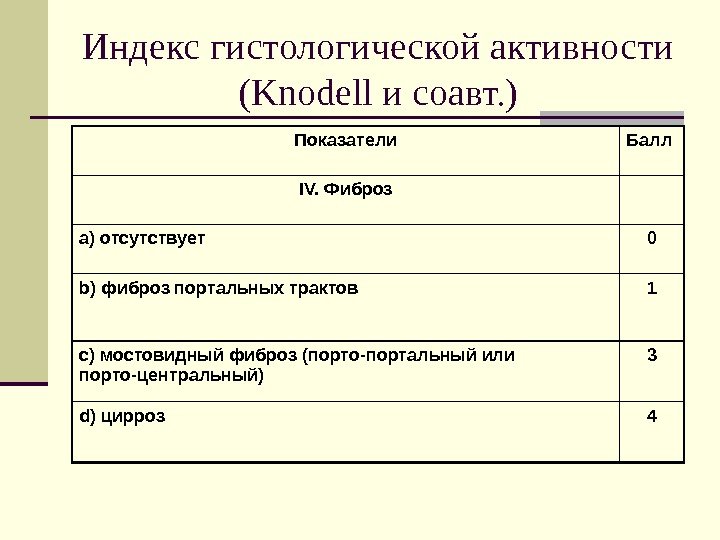 Индекс гистологической активности (Knodell и соавт.)

| Показатели | Балл |
|---|---|
| IV. Фиброз | |
| a) отсутствует | 0 |
| b) фиброз портальных трактов | 1 |
| c) мостовидный фиброз (порто-портальный или порто-центральный) | 3 |
| d) цирроз | 4 |